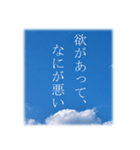 欲があって、
なにが悪い